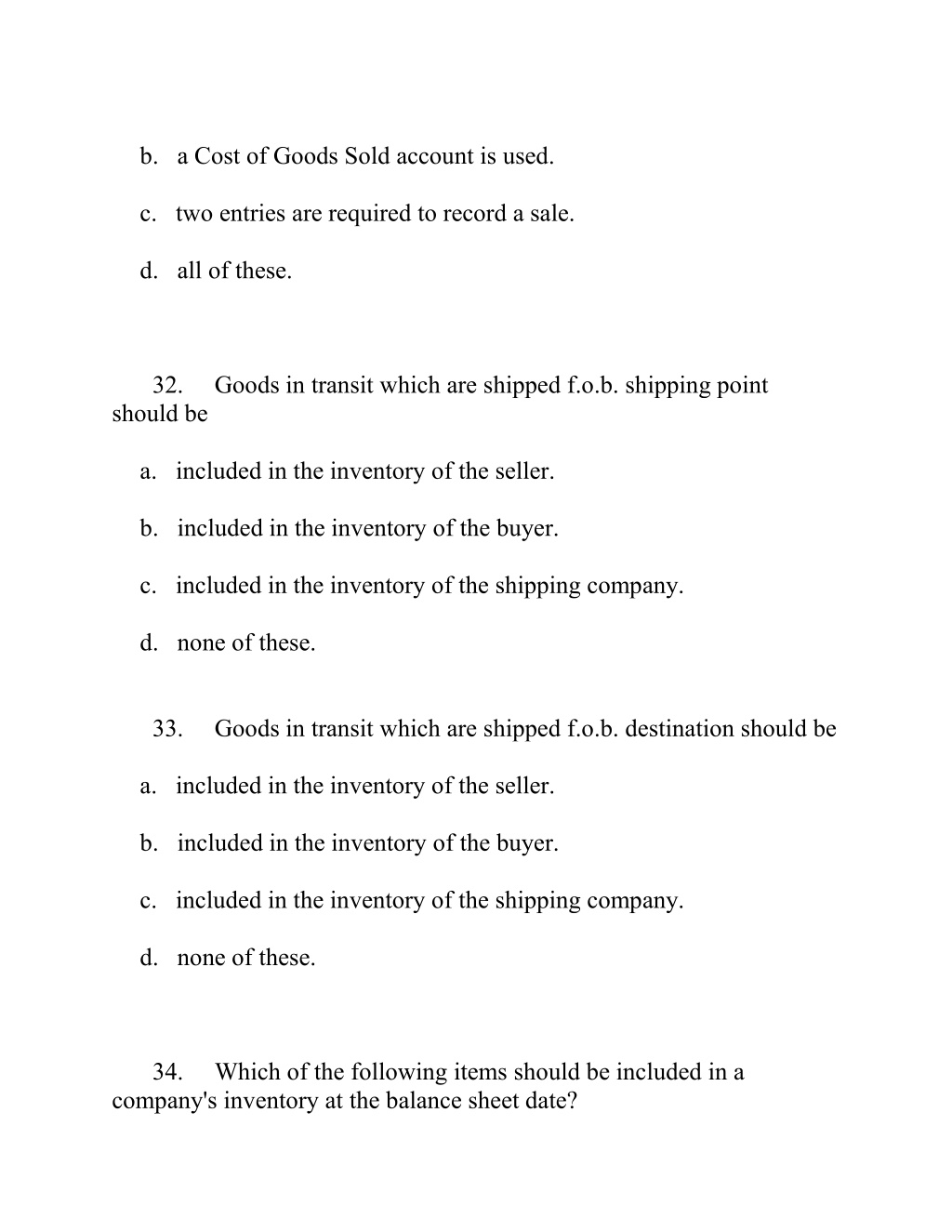 b. a Cost of Goods Sold account is used.

c. two entries are required to record a sale.

d. all of these.

32. Goods in transit which are shipped f.o.b. shipping point should be

a. included in the inventory of the seller.

b. included in the inventory of the buyer.

c. included in the inventory of the shipping company.

d. none of these.

33. Goods in transit which are shipped f.o.b. destination should be

a. included in the inventory of the seller.

b. included in the inventory of the buyer.

c. included in the inventory of the shipping company.

d. none of these.

34. Which of the following items should be included in a company's inventory at the balance sheet date?